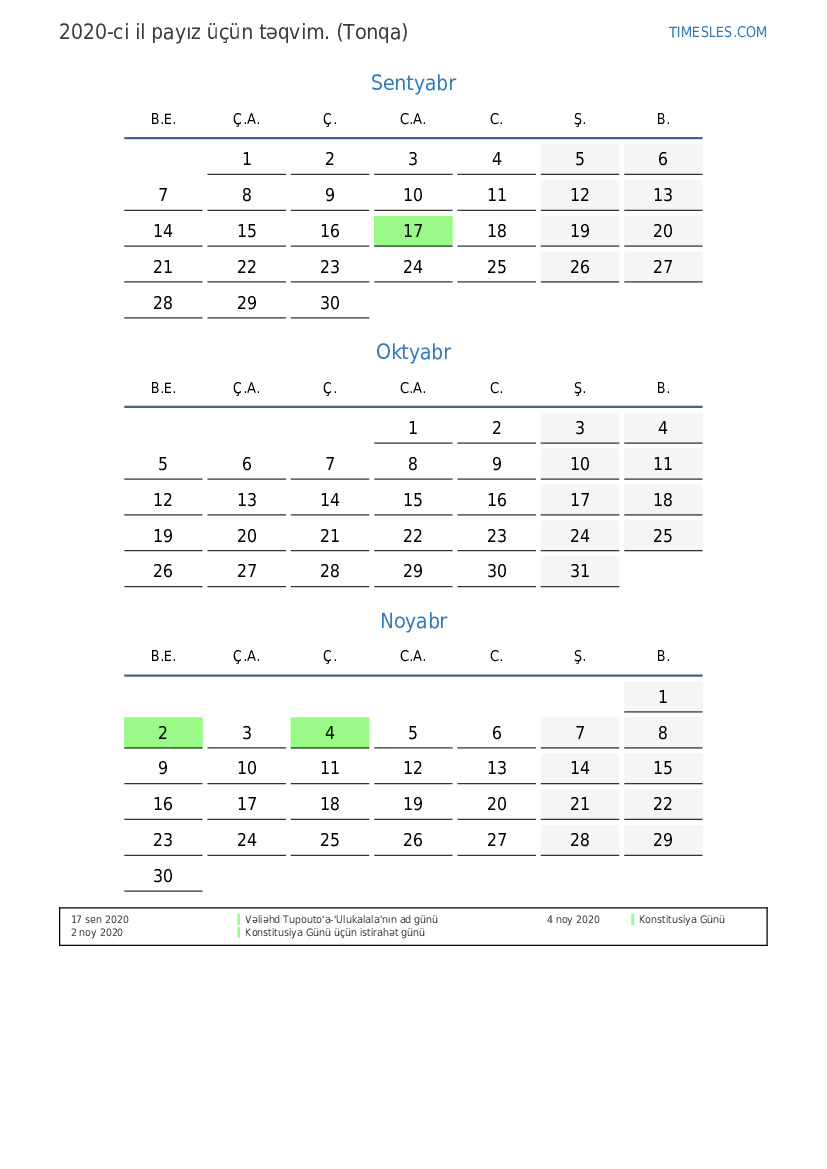 2020-ci il payız üçün təqvim. (Tonqa)

TIMESLES.COM

Sentyabr

| B.E. | Ç.A. | Ç. | C.A. | C. | Ş. | B. |
|---|---|---|---|---|---|---|
| | 1 | 2 | 3 | 4 | 5 | 6 |
| 7 | 8 | 9 | 10 | 11 | 12 | 13 |
| 14 | 15 | 16 | 17 | 18 | 19 | 20 |
| 21 | 22 | 23 | 24 | 25 | 26 | 27 |
| 28 | 29 | 30 | | | | |

Oktyabr

| B.E. | Ç.A. | Ç. | C.A. | C. | Ş. | B. |
|---|---|---|---|---|---|---|
| | | | 1 | 2 | 3 | 4 |
| 5 | 6 | 7 | 8 | 9 | 10 | 11 |
| 12 | 13 | 14 | 15 | 16 | 17 | 18 |
| 19 | 20 | 21 | 22 | 23 | 24 | 25 |
| 26 | 27 | 28 | 29 | 30 | 31 | |

Noyabr

| B.E. | Ç.A. | Ç. | C.A. | C. | Ş. | B. |
|---|---|---|---|---|---|---|
| | | | | | | 1 |
| 2 | 3 | 4 | 5 | 6 | 7 | 8 |
| 9 | 10 | 11 | 12 | 13 | 14 | 15 |
| 16 | 17 | 18 | 19 | 20 | 21 | 22 |
| 23 | 24 | 25 | 26 | 27 | 28 | 29 |
| 30 | | | | | | |

17 sen 2020 Vəliəhd Tupouto'a-'Ulukalala'nın ad günü
2 noy 2020 Konstitusiya Günü üçün istirahət günü
4 noy 2020 Konstitusiya Günü